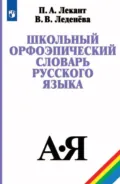 П. А. Лекант
В. В. Леденёва

ШКОЛЬНЫЙ ОРФОЭПИЧЕСКИЙ СЛОВАРЬ РУССКОГО ЯЗЫКА

А•Я